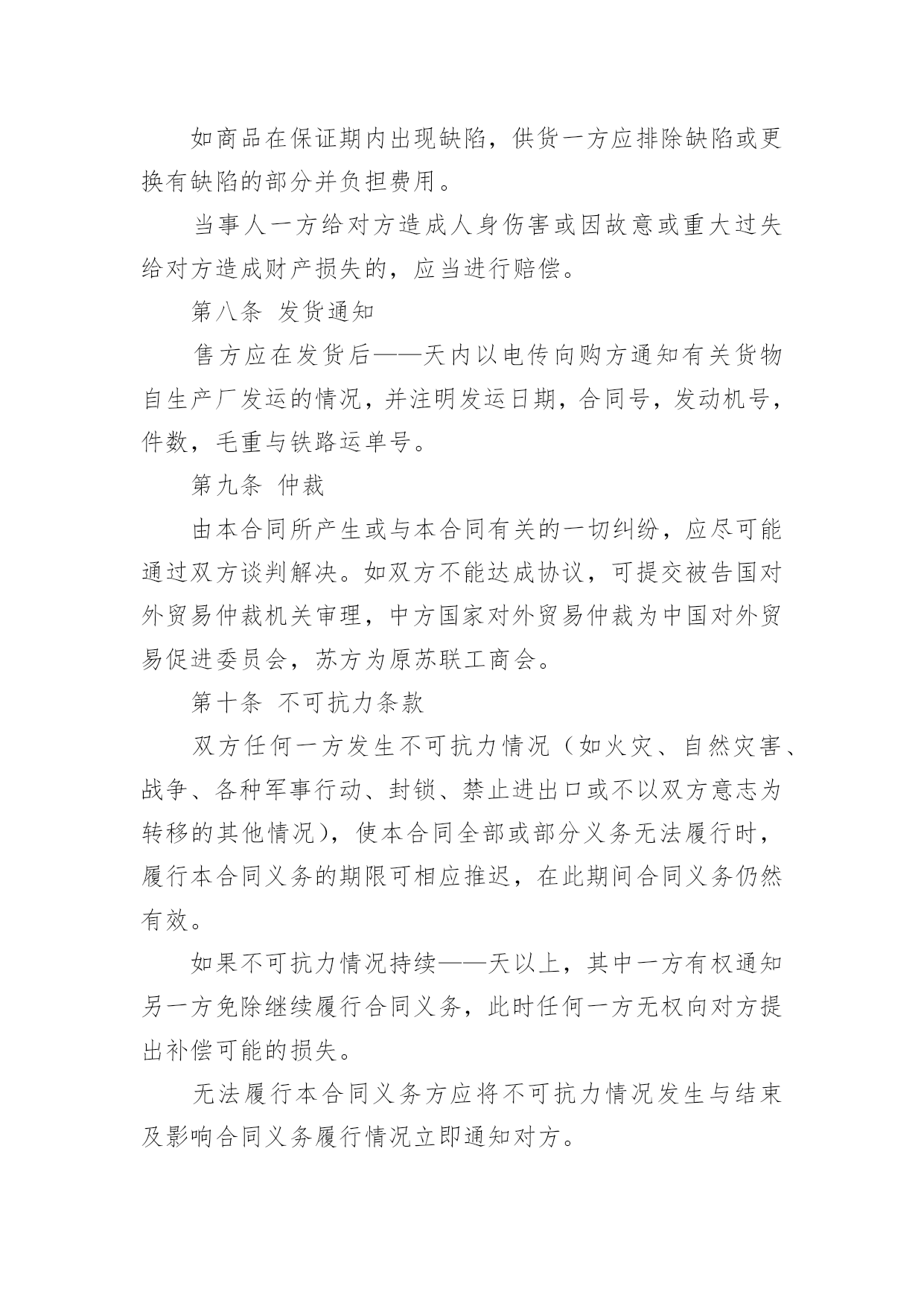 如商品在保证期内出现缺陷，供货一方应排除缺陷或更换有缺陷的部分并负担费用。

当事人一方给对方造成人身伤害或因故意或重大过失给对方造成财产损失的，应当进行赔偿。

第八条 发货通知

售方应在发货后——天内以电传向购方通知有关货物自生产厂发运的情况，并注明发运日期，合同号，发动机号，件数，毛重与铁路运单号。

第九条 仲裁

由本合同所产生或与本合同有关的一切纠纷，应尽可能通过双方谈判解决。如双方不能达成协议，可提交被告国对外贸易仲裁机关审理，中方国家对外贸易仲裁为中国对外贸易促进委员会，苏方为原苏联工商会。

第十条 不可抗力条款

双方任何一方发生不可抗力情况（如火灾、自然灾害、战争、各种军事行动、封锁、禁止进出口或不以双方意志为转移的其他情况），使本合同全部或部分义务无法履行时，履行本合同义务的期限可相应推迟，在此期间合同义务仍然有效。

如果不可抗力情况持续——天以上，其中一方有权通知另一方免除继续履行合同义务，此时任何一方无权向对方提出补偿可能的损失。

无法履行本合同义务方应将不可抗力情况发生与结束及影响合同义务履行情况立即通知对方。